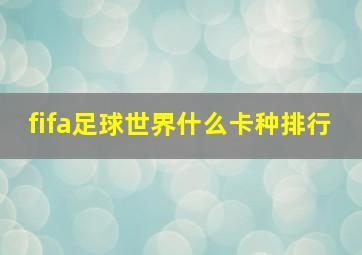 fifa足球世界什么卡种排行